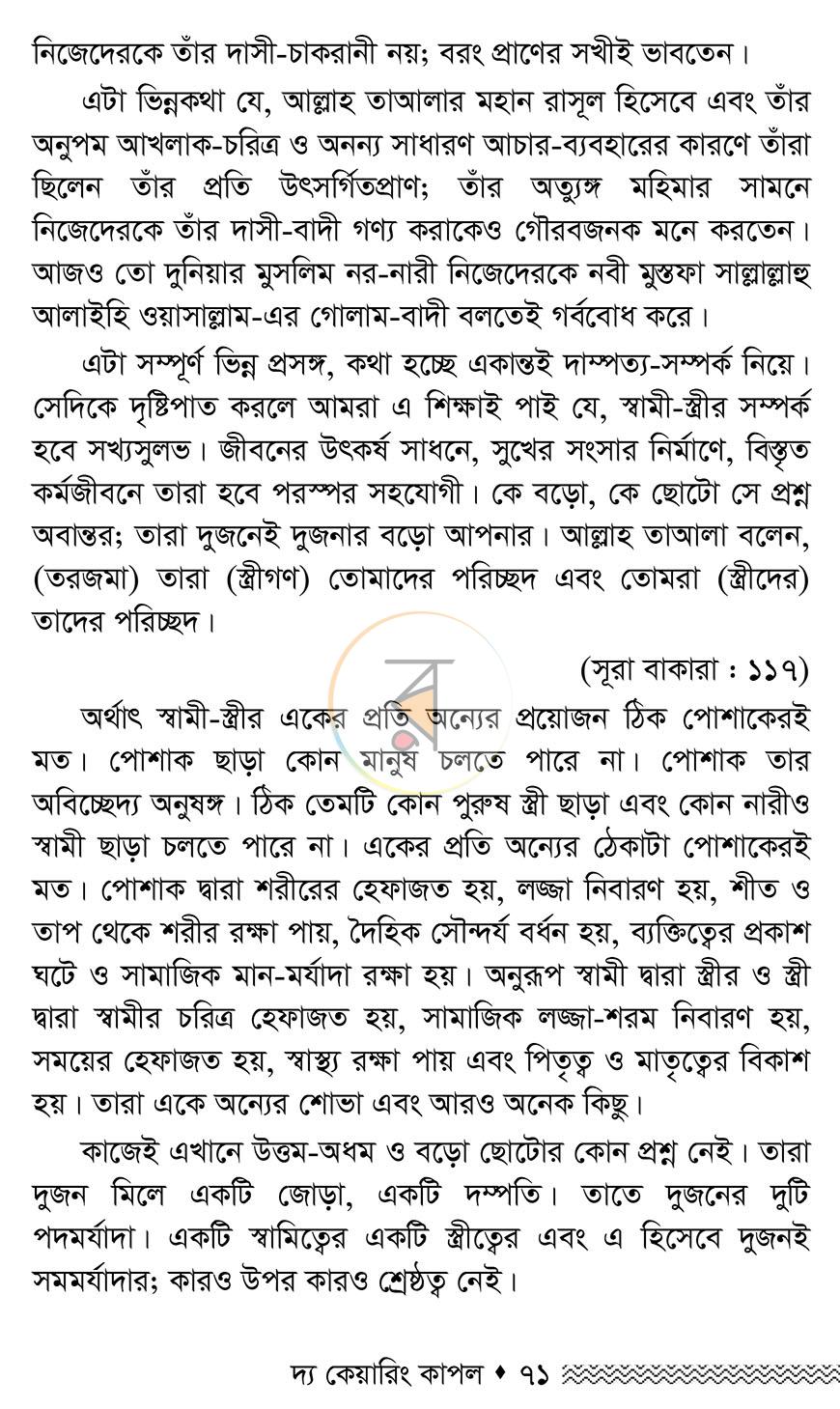 নিজেদেরকে তাঁর দাসী-চাকরানী নয়; বরং প্রাণের সখীই ভাবতেন।

এটা ভিন্নকথা যে, আল্লাহ তাআলার মহান রাসূল হিসেবে এবং তাঁর অনুপম আখলাক-চরিত্র ও অনন্য সাধারণ আচার-ব্যবহারের কারণে তাঁরা ছিলেন তাঁর প্রতি উৎসর্গিতপ্রাণ; তাঁর অত্যুঙ্গ মহিমার সামনে নিজেদেরকে তাঁর দাসী-বাদী গণ্য করাকেও গৌরবজনক মনে করতেন। আজও তো দুনিয়ার মুসলিম নর-নারী নিজেদেরকে নবী মুস্তফা সাল্লাল্লাহু আলাইহি ওয়াসাল্লাম-এর গোলাম-বাদী বলতেই গর্ববোধ করে।

এটা সম্পূর্ণ ভিন্ন প্রসঙ্গ, কথা হচ্ছে একান্তই দাম্পত্য-সম্পর্ক নিয়ে। সেদিকে দৃষ্টিপাত করলে আমরা এ শিক্ষাই পাই যে, স্বামী-স্ত্রীর সম্পর্ক হবে সখ্যসুলভ। জীবনের উৎকর্ষ সাধনে, সুখের সংসার নির্মাণে, বিস্তৃত কর্মজীবনে তারা হবে পরস্পর সহযোগী। কে বড়ো, কে ছোটো সে প্রশ্ন অবান্তর; তারা দুজনেই দুজনার বড়ো আপনার। আল্লাহ তাআলা বলেন, (তরজমা) তারা (স্ত্রীগণ) তোমাদের পরিচ্ছদ এবং তোমরা (স্ত্রীদের) তাদের পরিচ্ছদ।

(সূরা বাকারা : ১১৭)

অর্থাৎ স্বামী-স্ত্রীর একের প্রতি অন্যের প্রয়োজন ঠিক পোশাকেরই মত। পোশাক ছাড়া কোন মানুষ চলতে পারে না। পোশাক তার অবিচ্ছেদ্য অনুষঙ্গ। ঠিক তেমটি কোন পুরুষ স্ত্রী ছাড়া এবং কোন নারীও স্বামী ছাড়া চলতে পারে না। একের প্রতি অন্যের ঠেকাটা পোশাকেরই মত। পোশাক দ্বারা শরীরের হেফাজত হয়, লজ্জা নিবারণ হয়, শীত ও তাপ থেকে শরীর রক্ষা পায়, দৈহিক সৌন্দর্য বর্ধন হয়, ব্যক্তিত্বের প্রকাশ ঘটে ও সামাজিক মান-মর্যাদা রক্ষা হয়। অনুরূপ স্বামী দ্বারা স্ত্রীর ও স্ত্রী দ্বারা স্বামীর চরিত্র হেফাজত হয়, সামাজিক লজ্জা-শরম নিবারণ হয়, সময়ের হেফাজত হয়, স্বাস্থ্য রক্ষা পায় এবং পিতৃত্ব ও মাতৃত্বের বিকাশ হয়। তারা একে অন্যের শোভা এবং আরও অনেক কিছু।

কাজেই এখানে উত্তম-অধম ও বড়ো ছোটোর কোন প্রশ্ন নেই। তারা দুজন মিলে একটি জোড়া, একটি দম্পতি। তাতে দুজনের দুটি পদমর্যাদা। একটি স্বামিত্বের একটি স্ত্রীত্বের এবং এ হিসেবে দুজনই সমমর্যাদার; কারও উপর কারও শ্রেষ্ঠত্ব নেই।

দ্য কেয়ারিং কাপল ♦ ৭১